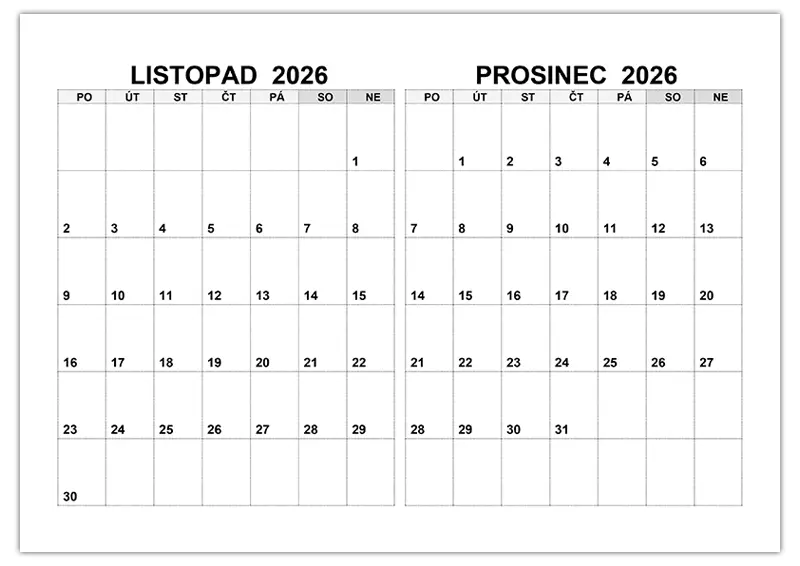 LISTOPAD 2026

| PO | ÚT | ST | ČT | PÁ | SO | NE |
|---|---|---|---|---|---|---|
| | | | | | | 1 |
| 2 | 3 | 4 | 5 | 6 | 7 | 8 |
| 9 | 10 | 11 | 12 | 13 | 14 | 15 |
| 16 | 17 | 18 | 19 | 20 | 21 | 22 |
| 23 | 24 | 25 | 26 | 27 | 28 | 29 |
| 30 | | | | | | |

PROSINEC 2026

| PO | ÚT | ST | ČT | PÁ | SO | NE |
|---|---|---|---|---|---|---|
| | 1 | 2 | 3 | 4 | 5 | 6 |
| 7 | 8 | 9 | 10 | 11 | 12 | 13 |
| 14 | 15 | 16 | 17 | 18 | 19 | 20 |
| 21 | 22 | 23 | 24 | 25 | 26 | 27 |
| 28 | 29 | 30 | 31 | | | |
| | | | | | | |